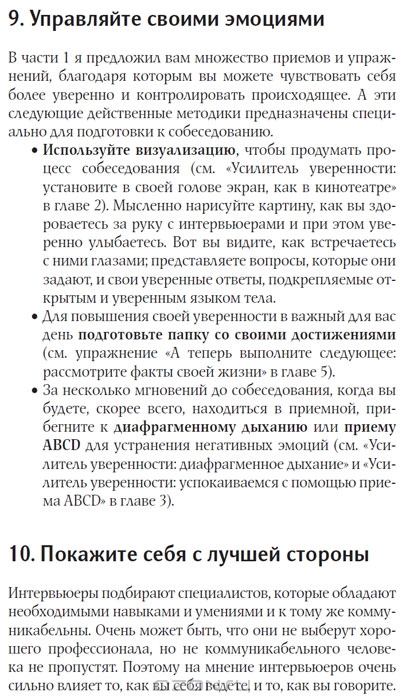 9. Управляйте своими эмоциями

В части 1 я предложил вам множество приемов и упражнений, благодаря которым вы можете чувствовать себя более уверенно и контролировать происходящее. А эти следующие действенные методики предназначены специально для подготовки к собеседованию.

• Используйте визуализацию, чтобы продумать процесс собеседования (см. «Усилитель уверенности: установите в своей голове экран, как в кинотеатре» в главе 2). Мысленно нарисуйте картину, как вы здороваетесь за руку с интервьюерами и при этом уверенно улыбаетесь. Вот вы видите, как встречаетесь с ними глазами; представляете вопросы, которые они задают, и свои уверенные ответы, подкрепляемые открытым и уверенным языком тела.
• Для повышения своей уверенности в важный для вас день подготовьте папку со своими достижениями (см. упражнение «А теперь выполните следующее: рассмотрите факты своей жизни» в главе 5).
• За несколько мгновений до собеседования, когда вы будете, скорее всего, находиться в приемной, прибегните к диафрагменному дыханию или приему ABCD для устранения негативных эмоций (см. «Усилитель уверенности: диафрагменное дыхание» и «Усилитель уверенности: успокаиваемся с помощью приема ABCD» в главе 3).

10. Покажите себя с лучшей стороны

Интервьюеры подбирают специалистов, которые обладают необходимыми навыками и умениями и к тому же коммуникабельны. Очень может быть, что они не выберут хорошего профессионала, но не коммуникабельного человека не пропустят. Поэтому на мнение интервьюеров очень сильно влияет то, как вы себя ведете, и то, как вы говорите.